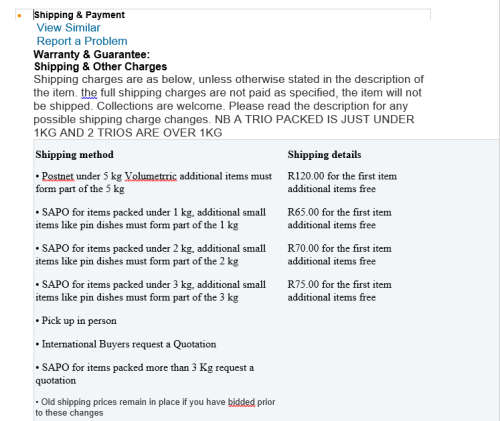 • Shipping & Payment

View Similar

Report a Problem

Warranty & Guarantee:

Shipping & Other Charges

Shipping charges are as below, unless otherwise stated in the description of the item. the full shipping charges are not paid as specified, the item will not be shipped. Collections are welcome. Please read the description for any possible shipping charge changes. NB A TRIO PACKED IS JUST UNDER 1KG AND 2 TRIOS ARE OVER 1KG

| Shipping method | Shipping details |
|---|---|
| • Postnet under 5 kg Volumetrric additional items must form part of the 5 kg | R120.00 for the first item additional items free |
| • SAPO for items packed under 1 kg, additional small items like pin dishes must form part of the 1 kg | R65.00 for the first item additional items free |
| • SAPO for items packed under 2 kg, additional small items like pin dishes must form part of the 2 kg | R70.00 for the first item additional items free |
| • SAPO for items packed under 3 kg, additional small items like pin dishes must form part of the 3 kg | R75.00 for the first item additional items free |
| • Pick up in person | |
| • International Buyers request a Quotation | |
| • SAPO for items packed more than 3 Kg request a quotation | |
| • Old shipping prices remain in place if you have bidded prior to these changes | |